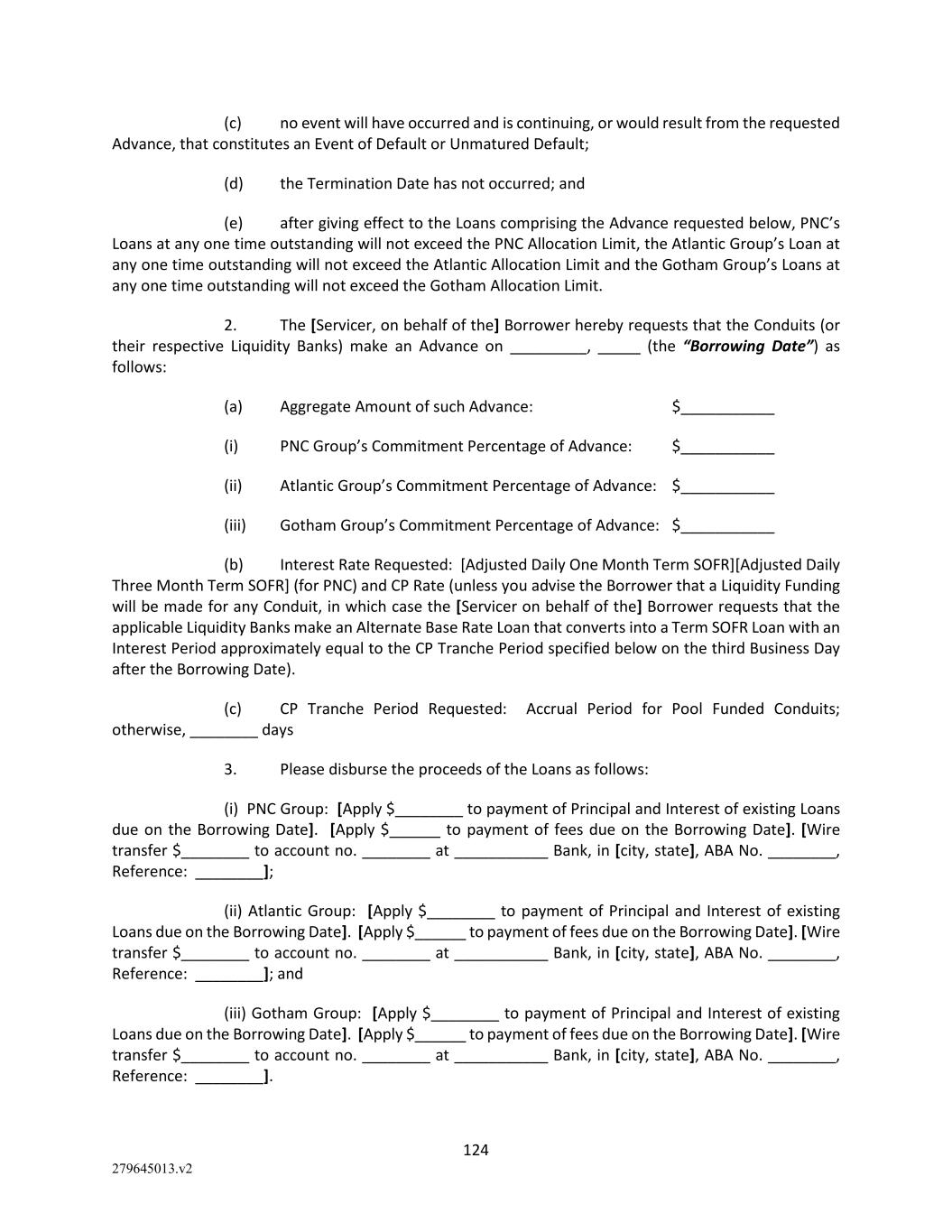 (c) no event will have occurred and is continuing, or would result from the requested Advance, that constitutes an Event of Default or Unmatured Default;

(d) the Termination Date has not occurred; and

(e) after giving effect to the Loans comprising the Advance requested below, PNC's Loans at any one time outstanding will not exceed the PNC Allocation Limit, the Atlantic Group's Loan at any one time outstanding will not exceed the Atlantic Allocation Limit and the Gotham Group's Loans at any one time outstanding will not exceed the Gotham Allocation Limit.

2. The [Servicer, on behalf of the] Borrower hereby requests that the Conduits (or their respective Liquidity Banks) make an Advance on _________, _____ (the "Borrowing Date") as follows:

(a) Aggregate Amount of such Advance: $___________

(i) PNC Group's Commitment Percentage of Advance: $___________

(ii) Atlantic Group's Commitment Percentage of Advance: $___________

(iii) Gotham Group's Commitment Percentage of Advance: $___________

(b) Interest Rate Requested: [Adjusted Daily One Month Term SOFR][Adjusted Daily Three Month Term SOFR] (for PNC) and CP Rate (unless you advise the Borrower that a Liquidity Funding will be made for any Conduit, in which case the [Servicer on behalf of the] Borrower requests that the applicable Liquidity Banks make an Alternate Base Rate Loan that converts into a Term SOFR Loan with an Interest Period approximately equal to the CP Tranche Period specified below on the third Business Day after the Borrowing Date).

(c) CP Tranche Period Requested: Accrual Period for Pool Funded Conduits; otherwise, ________ days

3. Please disburse the proceeds of the Loans as follows:

(i) PNC Group: [Apply $________ to payment of Principal and Interest of existing Loans due on the Borrowing Date]. [Apply $______ to payment of fees due on the Borrowing Date]. [Wire transfer $________ to account no. ________ at ___________ Bank, in [city, state], ABA No. ________, Reference: ________];

(ii) Atlantic Group: [Apply $________ to payment of Principal and Interest of existing Loans due on the Borrowing Date]. [Apply $______ to payment of fees due on the Borrowing Date]. [Wire transfer $________ to account no. ________ at ___________ Bank, in [city, state], ABA No. ________, Reference: ________]; and

(iii) Gotham Group: [Apply $________ to payment of Principal and Interest of existing Loans due on the Borrowing Date]. [Apply $______ to payment of fees due on the Borrowing Date]. [Wire transfer $________ to account no. ________ at ___________ Bank, in [city, state], ABA No. ________, Reference: ________].

124

279645013.v2